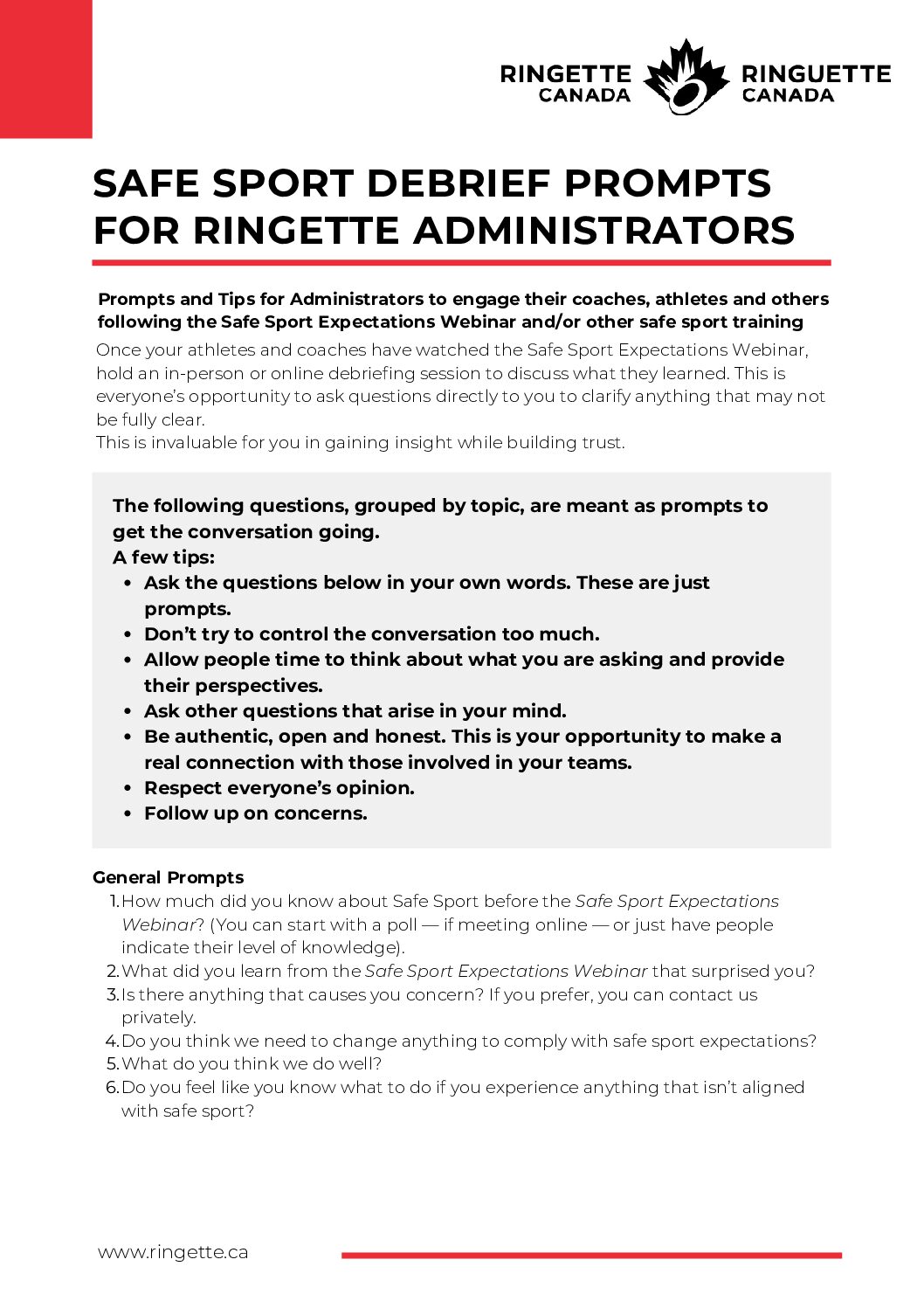 RINGETTE CANADA RINGUETTE CANADA

SAFE SPORT DEBRIEF PROMPTS FOR RINGETTE ADMINISTRATORS

Prompts and Tips for Administrators to engage their coaches, athletes and others following the Safe Sport Expectations Webinar and/or other safe sport training

Once your athletes and coaches have watched the Safe Sport Expectations Webinar, hold an in-person or online debriefing session to discuss what they learned. This is everyone's opportunity to ask questions directly to you to clarify anything that may not be fully clear.
This is invaluable for you in gaining insight while building trust.

The following questions, grouped by topic, are meant as prompts to get the conversation going.
A few tips:
• Ask the questions below in your own words. These are just prompts.
• Don't try to control the conversation too much.
• Allow people time to think about what you are asking and provide their perspectives.
• Ask other questions that arise in your mind.
• Be authentic, open and honest. This is your opportunity to make a real connection with those involved in your teams.
• Respect everyone's opinion.
• Follow up on concerns.

General Prompts
1. How much did you know about Safe Sport before the Safe Sport Expectations Webinar? (You can start with a poll — if meeting online — or just have people indicate their level of knowledge).
2. What did you learn from the Safe Sport Expectations Webinar that surprised you?
3. Is there anything that causes you concern? If you prefer, you can contact us privately.
4. Do you think we need to change anything to comply with safe sport expectations?
5. What do you think we do well?
6. Do you feel like you know what to do if you experience anything that isn't aligned with safe sport?

www.ringette.ca